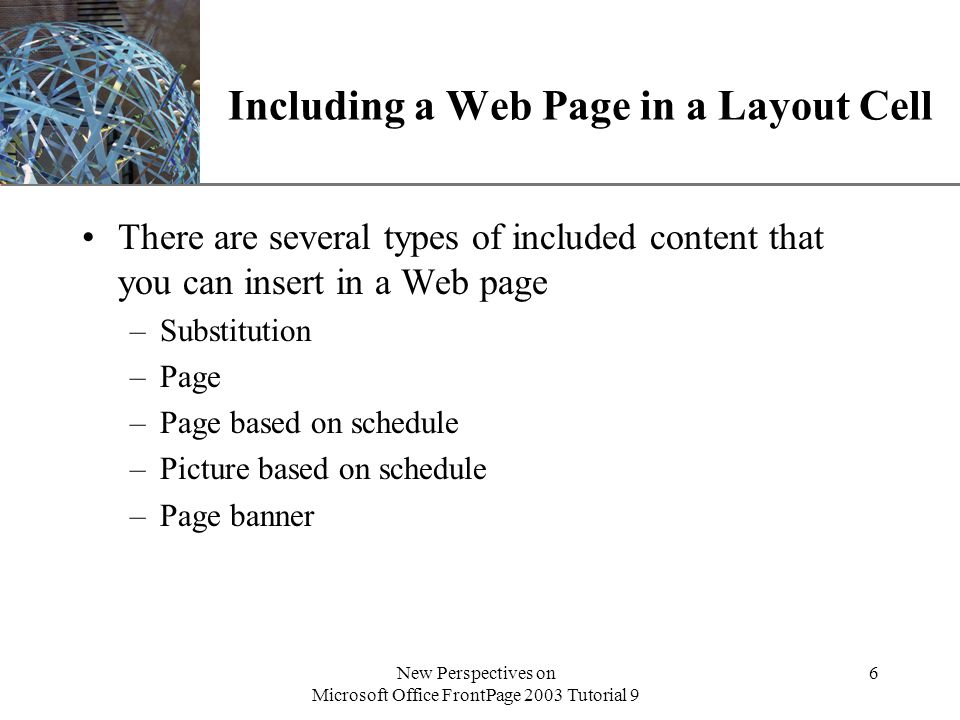 Including a Web Page in a Layout Cell

• There are several types of included content that you can insert in a Web page
– Substitution
– Page
– Page based on schedule
– Picture based on schedule
– Page banner

New Perspectives on Microsoft Office FrontPage 2003 Tutorial 9

6